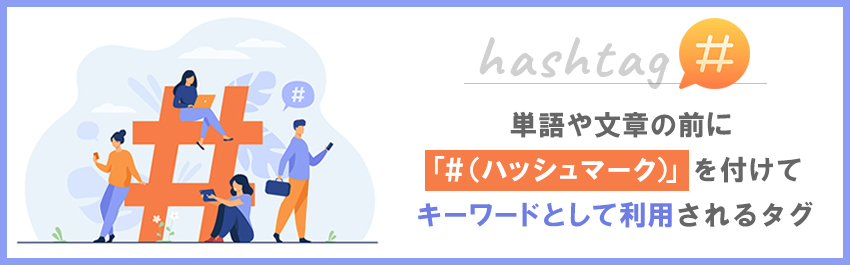 #

hashtag #

単語や文章の前に

「#（ハッシュマーク）」を付けて

キーワードとして利用されるタグ